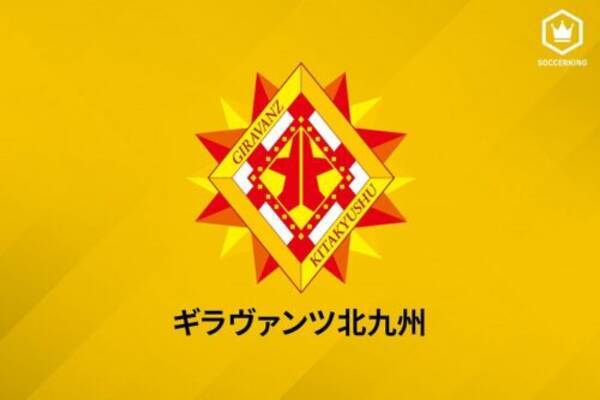 SOCCERKING

GIRAVANZ
KITAKYUSHU

ギラヴァンツ北九州